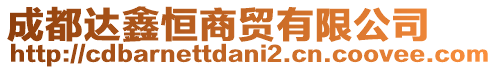 成都达鑫恒商贸有限公司
http://cdbarnettdani2.cn.coovee.com